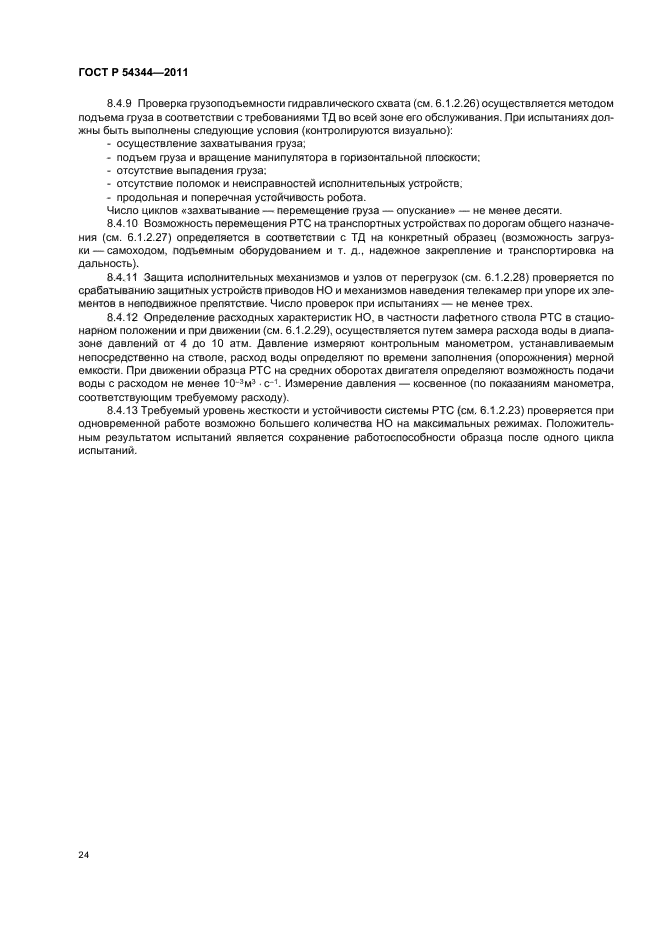 ГОСТ Р 54344—2011

8.4.9 Проверка грузоподъемности гидравлического схвата (см. 6.1.2.26) осуществляется методом подъема груза в соответствии с требованиями ТД во всей зоне его обслуживания. При испытаниях должны быть выполнены следующие условия (контролируются визуально):
- осуществление захватывания груза;
- подъем груза и вращение манипулятора в горизонтальной плоскости;
- отсутствие выпадения груза;
- отсутствие поломок и неисправностей исполнительных устройств;
- продольная и поперечная устойчивость робота.
Число циклов «захватывание — перемещение груза — опускание» — не менее десяти.

8.4.10 Возможность перемещения РТС на транспортных устройствах по дорогам общего назначения (см. 6.1.2.27) определяется в соответствии с ТД на конкретный образец (возможность загрузки — самоходом, подъемным оборудованием и т. д., надежное закрепление и транспортировка на дальность).

8.4.11 Защита исполнительных механизмов и узлов от перегрузок (см. 6.1.2.28) проверяется по срабатыванию защитных устройств приводов НО и механизмов наведения телекамер при упоре их элементов в неподвижное препятствие. Число проверок при испытаниях — не менее трех.

8.4.12 Определение расходных характеристик НО, в частности лафетного ствола РТС в стационарном положении и при движении (см. 6.1.2.29), осуществляется путем замера расхода воды в диапазоне давлений от 4 до 10 атм. Давление измеряют контрольным манометром, устанавливаемым непосредственно на стволе, расход воды определяют по времени заполнения (опорожнения) мерной емкости. При движении образца РТС на средних оборотах двигателя определяют возможность подачи воды с расходом не менее $10^{-3}$м$^3$ · с$^{-1}$. Измерение давления — косвенное (по показаниям манометра, соответствующим требуемому расходу).

8.4.13 Требуемый уровень жесткости и устойчивости системы РТС (см. 6.1.2.23) проверяется при одновременной работе возможно большего количества НО на максимальных режимах. Положительным результатом испытаний является сохранение работоспособности образца после одного цикла испытаний.

24